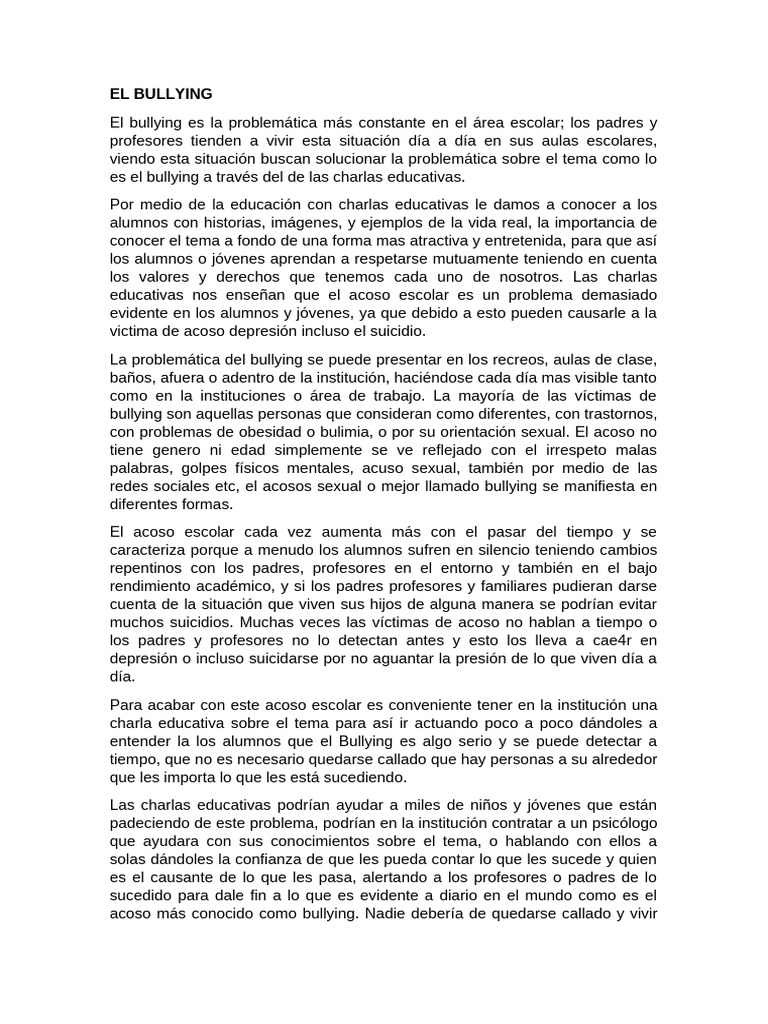 EL BULLYING

El bullying es la problemática más constante en el área escolar; los padres y profesores tienden a vivir esta situación día a día en sus aulas escolares, viendo esta situación buscan solucionar la problemática sobre el tema como lo es el bullying a través del de las charlas educativas.

Por medio de la educación con charlas educativas le damos a conocer a los alumnos con historias, imágenes, y ejemplos de la vida real, la importancia de conocer el tema a fondo de una forma mas atractiva y entretenida, para que así los alumnos o jóvenes aprendan a respetarse mutuamente teniendo en cuenta los valores y derechos que tenemos cada uno de nosotros. Las charlas educativas nos enseñan que el acoso escolar es un problema demasiado evidente en los alumnos y jóvenes, ya que debido a esto pueden causarle a la victima de acoso depresión incluso el suicidio.

La problemática del bullying se puede presentar en los recreos, aulas de clase, baños, afuera o adentro de la institución, haciéndose cada día mas visible tanto como en la instituciones o área de trabajo. La mayoría de las víctimas de bullying son aquellas personas que consideran como diferentes, con trastornos, con problemas de obesidad o bulimia, o por su orientación sexual. El acoso no tiene genero ni edad simplemente se ve reflejado con el irrespeto malas palabras, golpes físicos mentales, acuso sexual, también por medio de las redes sociales etc, el acosos sexual o mejor llamado bullying se manifiesta en diferentes formas.

El acoso escolar cada vez aumenta más con el pasar del tiempo y se caracteriza porque a menudo los alumnos sufren en silencio teniendo cambios repentinos con los padres, profesores en el entorno y también en el bajo rendimiento académico, y si los padres profesores y familiares pudieran darse cuenta de la situación que viven sus hijos de alguna manera se podrían evitar muchos suicidios. Muchas veces las víctimas de acoso no hablan a tiempo o los padres y profesores no lo detectan antes y esto los lleva a cae4r en depresión o incluso suicidarse por no aguantar la presión de lo que viven día a día.

Para acabar con este acoso escolar es conveniente tener en la institución una charla educativa sobre el tema para así ir actuando poco a poco dándoles a entender la los alumnos que el Bullying es algo serio y se puede detectar a tiempo, que no es necesario quedarse callado que hay personas a su alrededor que les importa lo que les está sucediendo.

Las charlas educativas podrían ayudar a miles de niños y jóvenes que están padeciendo de este problema, podrían en la institución contratar a un psicólogo que ayudara con sus conocimientos sobre el tema, o hablando con ellos a solas dándoles la confianza de que les pueda contar lo que les sucede y quien es el causante de lo que les pasa, alertando a los profesores o padres de lo sucedido para dale fin a lo que es evidente a diario en el mundo como es el acoso más conocido como bullying. Nadie debería de quedarse callado y vivir